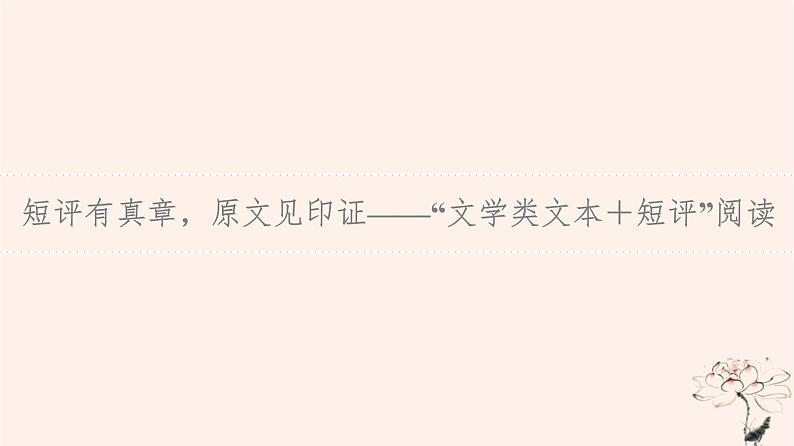 短评有真章，原文见印证——“文学类文本＋短评”阅读